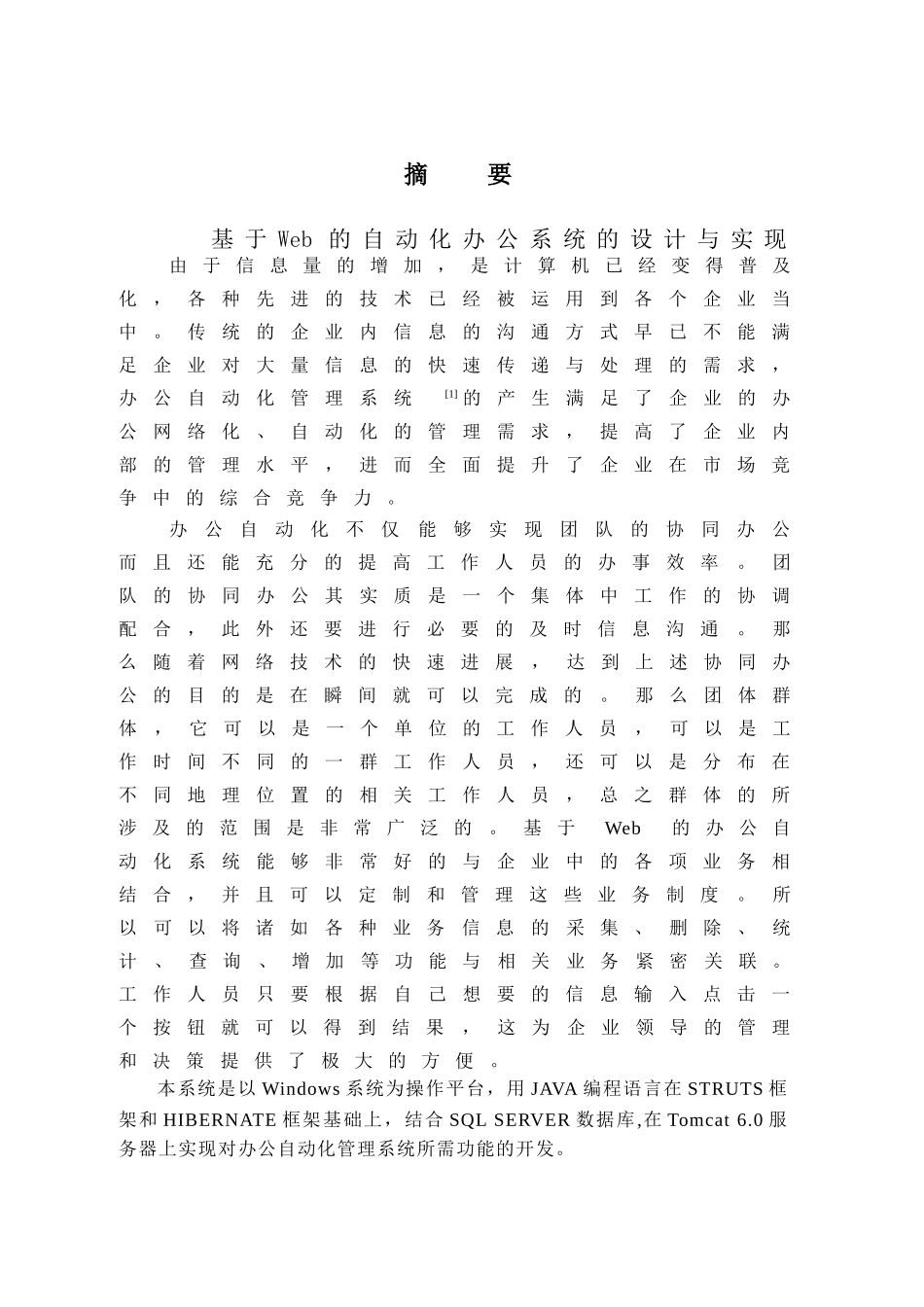 摘 要

基于Web的自动化办公系统的设计与实现

由于信息量的增加，是计算机已经变得普及化，各种先进的技术已经被运用到各个企业当中。传统的企业内信息的沟通方式早已不能满足企业对大量信息的快速传递与处理的需求，办公自动化管理系统$^{[1]}$的产生满足了企业的办公网络化、自动化的管理需求，提高了企业内部的管理水平，进而全面提升了企业在市场竞争中的综合竞争力。

办公自动化不仅能够实现团队的协同办公而且还能充分的提高工作人员的办事效率。团队的协同办公其实质是一个集体中工作的协调配合，此外还要进行必要的及时信息沟通。那么随着网络技术的快速进展，达到上述协同办公的目的是在瞬间就可以完成的。那么团体群体，它可以是一个单位的工作人员，可以是工作时间不同的一群工作人员，还可以是分布在不同地理位置的相关工作人员，总之群体的所涉及的范围是非常广泛的。基于Web的办公自动化系统能够非常好的与企业中的各项业务相结合，并且可以定制和管理这些业务制度。所以可以将诸如各种业务信息的采集、删除、统计、查询、增加等功能与相关业务紧密关联。工作人员只要根据自己想要的信息输入点击一个按钮就可以得到结果，这为企业领导的管理和决策提供了极大的方便。

本系统是以Windows系统为操作平台，用JAVA编程语言在STRUTS框架和HIBERNATE框架基础上，结合SQL SERVER数据库,在Tomcat 6.0服务器上实现对办公自动化管理系统所需功能的开发。